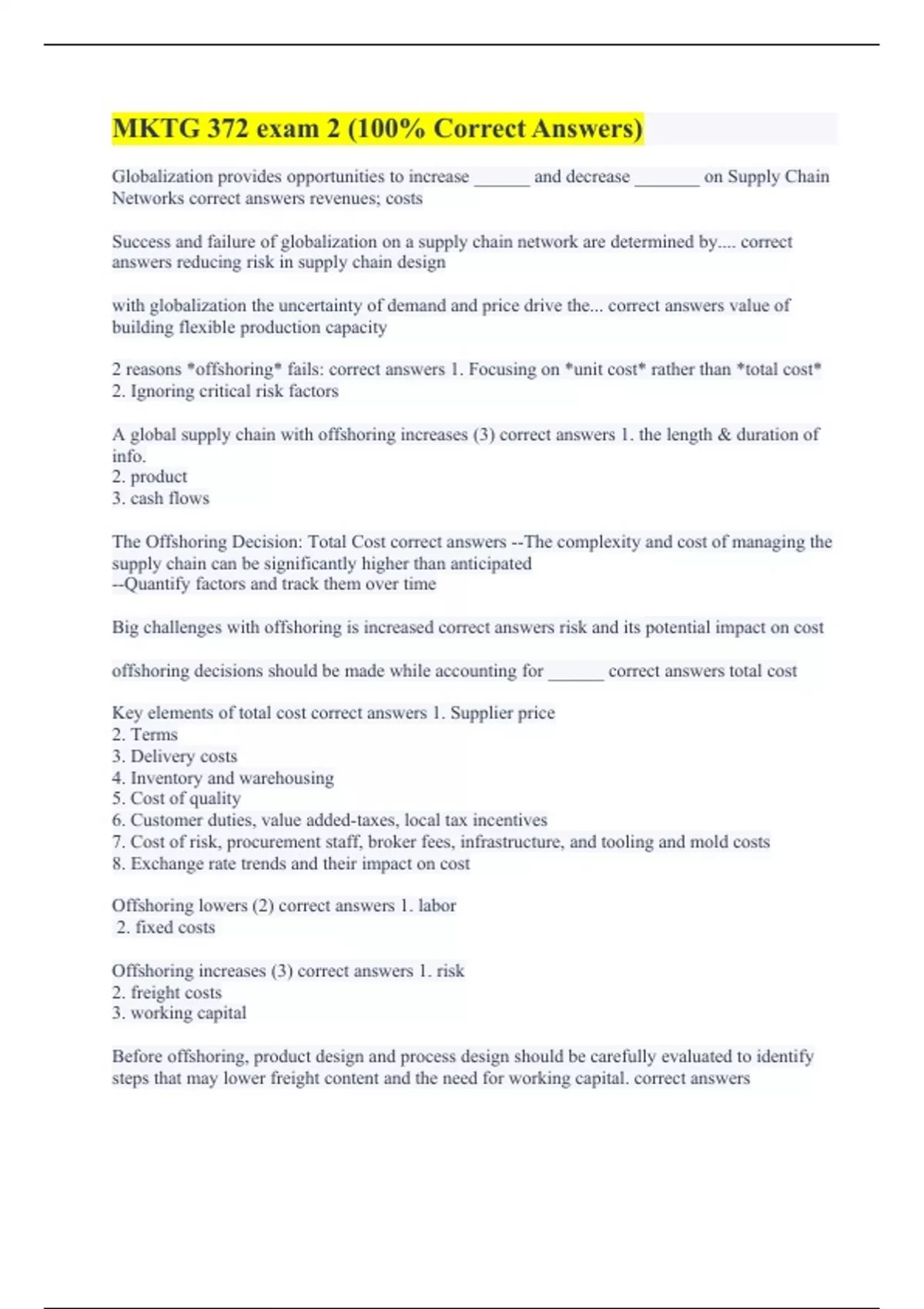 MKTG 372 exam 2 (100% Correct Answers)

Globalization provides opportunities to increase ______ and decrease _______ on Supply Chain Networks correct answers revenues; costs

Success and failure of globalization on a supply chain network are determined by.... correct answers reducing risk in supply chain design

with globalization the uncertainty of demand and price drive the... correct answers value of building flexible production capacity

2 reasons *offshoring* fails: correct answers 1. Focusing on *unit cost* rather than *total cost*
2. Ignoring critical risk factors

A global supply chain with offshoring increases (3) correct answers 1. the length & duration of info.
2. product
3. cash flows

The Offshoring Decision: Total Cost correct answers --The complexity and cost of managing the supply chain can be significantly higher than anticipated
--Quantify factors and track them over time

Big challenges with offshoring is increased correct answers risk and its potential impact on cost

offshoring decisions should be made while accounting for ______ correct answers total cost

Key elements of total cost correct answers 1. Supplier price
2. Terms
3. Delivery costs
4. Inventory and warehousing
5. Cost of quality
6. Customer duties, value added-taxes, local tax incentives
7. Cost of risk, procurement staff, broker fees, infrastructure, and tooling and mold costs
8. Exchange rate trends and their impact on cost

Offshoring lowers (2) correct answers 1. labor
2. fixed costs

Offshoring increases (3) correct answers 1. risk
2. freight costs
3. working capital

Before offshoring, product design and process design should be carefully evaluated to identify steps that may lower freight content and the need for working capital. correct answers